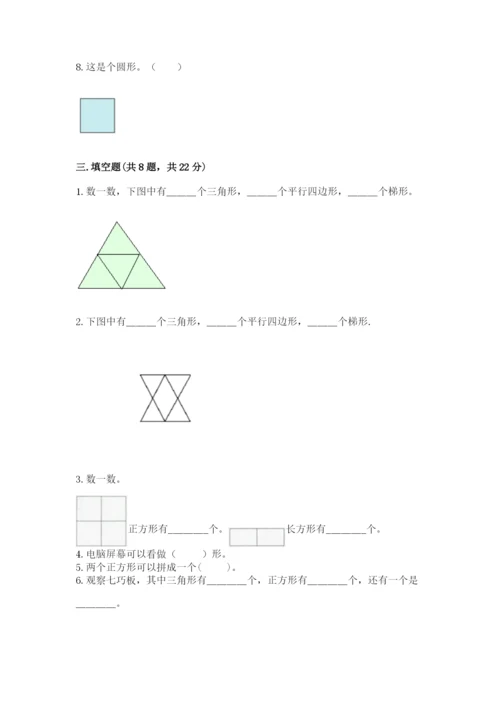 8. 这是个圆形。（　　）

三. 填空题(共 8 题，共 22 分)

1. 数一数，下图中有______个三角形，______个平行四边形，______个梯形。

2. 下图中有______个三角形，______个平行四边形，______个梯形.

3. 数一数。

正方形有________个。 长方形有________个。

4. 电脑屏幕可以看做（　　）形。

5. 两个正方形可以拼成一个（　　）。

6. 观察七巧板，其中三角形有________个，正方形有________个，还有一个是________。